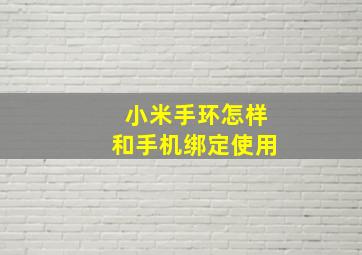 小米手环怎样
和手机绑定使用